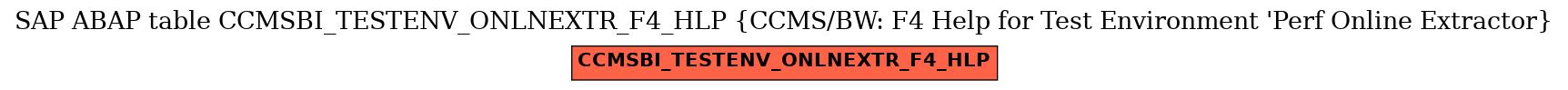 SAP ABAP table CCMSBI_TESTENV_ONLNEXTR_F4_HLP {CCMS/BW: F4 Help for Test Environment 'Perf Online Extractor}

CCMSBI_TESTENV_ONLNEXTR_F4_HLP